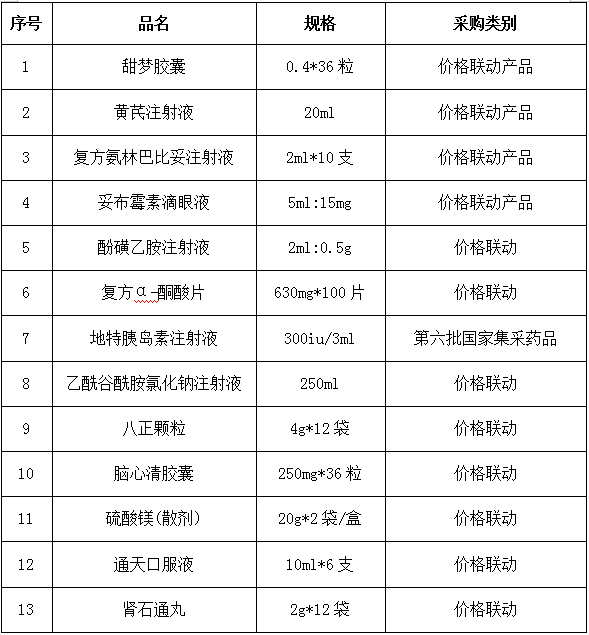 | 序号 | 品名 | 规格 | 采购类别 |
|---|---|---|---|
| 1 | 甜梦胶囊 | 0.4*36 粒 | 价格联动产品 |
| 2 | 黄芪注射液 | 20ml | 价格联动产品 |
| 3 | 复方氨林巴比妥注射液 | 2ml*10 支 | 价格联动产品 |
| 4 | 妥布霉素滴眼液 | 5ml:15mg | 价格联动产品 |
| 5 | 酚磺乙胺注射液 | 2ml:0.5g | 价格联动 |
| 6 | 复方α-酮酸片 | 630mg*100 片 | 价格联动 |
| 7 | 地特胰岛素注射液 | 300iu/3ml | 第六批国家集采药品 |
| 8 | 乙酰谷酰胺氯化钠注射液 | 250ml | 价格联动 |
| 9 | 八正颗粒 | 4g*12 袋 | 价格联动 |
| 10 | 脑心清胶囊 | 250mg*36 粒 | 价格联动 |
| 11 | 硫酸镁(散剂) | 20g*2 袋/盒 | 价格联动 |
| 12 | 通天口服液 | 10ml*6 支 | 价格联动 |
| 13 | 肾石通丸 | 2g*12 袋 | 价格联动 |